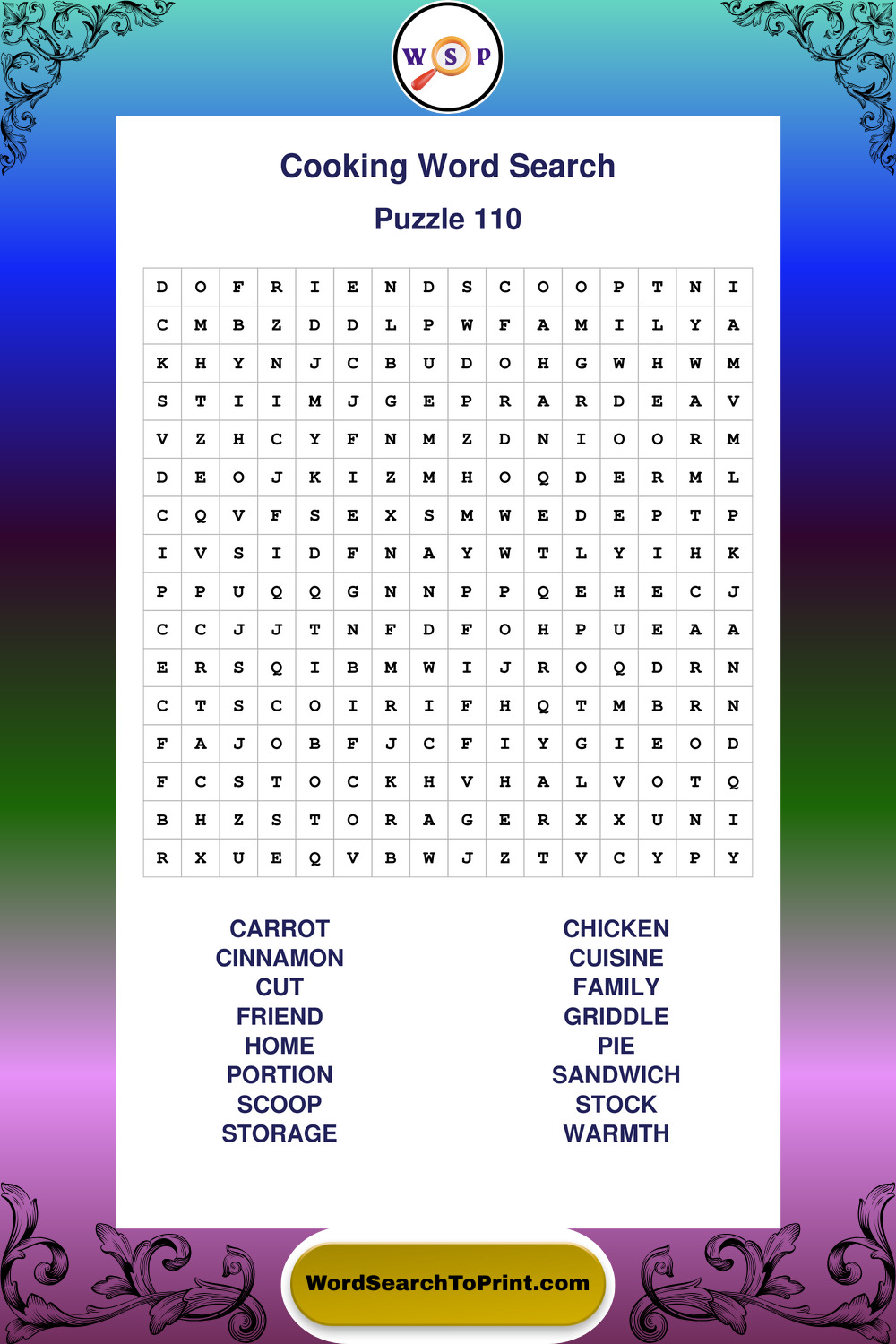 W S P

Cooking Word Search

Puzzle 110

| D | O | F | R | I | E | N | D | S | C | O | O | P | T | N | I |
|---|---|---|---|---|---|---|---|---|---|---|---|---|---|---|---|
| C | M | B | Z | D | D | L | P | W | F | A | M | I | L | Y | A |
| K | H | Y | N | J | C | B | U | D | O | H | G | W | H | W | M |
| S | T | I | I | M | J | G | E | P | R | A | R | D | E | A | V |
| V | Z | H | C | Y | F | N | M | Z | D | N | I | O | O | R | M |
| D | E | O | J | K | I | Z | M | H | O | Q | D | E | R | M | L |
| C | Q | V | F | S | E | X | S | M | W | E | D | E | P | T | P |
| I | V | S | I | D | F | N | A | Y | W | T | L | Y | I | H | K |
| P | P | U | Q | Q | G | N | N | P | P | Q | E | H | E | C | J |
| C | C | J | J | T | N | F | D | F | O | H | P | U | E | A | A |
| E | R | S | Q | I | B | M | W | I | J | R | O | Q | D | R | N |
| C | T | S | C | O | I | R | I | F | H | Q | T | M | B | R | N |
| F | A | J | O | B | F | J | C | F | I | Y | G | I | E | O | D |
| F | C | S | T | O | C | K | H | V | H | A | L | V | O | T | Q |
| B | H | Z | S | T | O | R | A | G | E | R | X | X | U | N | I |
| R | X | U | E | Q | V | B | W | J | Z | T | V | C | Y | P | Y |

CARROT
CINNAMON
CUT
FRIEND
HOME
PORTION
SCOOP
STORAGE

CHICKEN
CUISINE
FAMILY
GRIDDLE
PIE
SANDWICH
STOCK
WARMTH

WordSearchToPrint.com